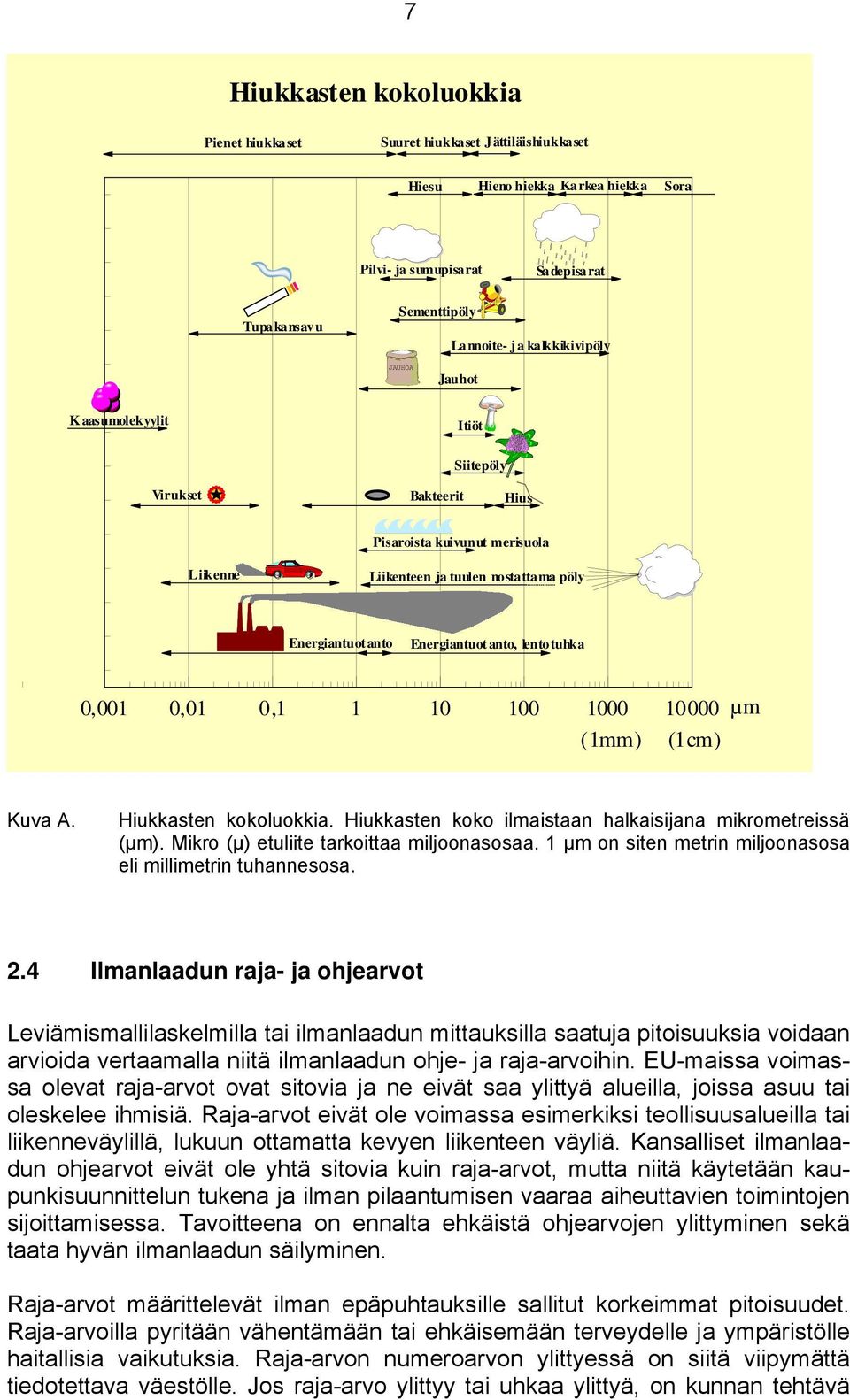 7

Hiukkasten kokoluokkia

Pienet hiukkaset

Suuret hiukkaset Jättiläishiukkaset

Hiesu

Hieno hiekka Karkea hiekka

Sora

Pilvi- ja sumupisarat

Sadepisarat

Tupakansavu

Sementtipöly

Lannoite- ja kalkkikivipöly

JAUHOA

Jauhot

Kaasumolekyylit

Itiöt

Siitepöly

Virukset

Bakteerit

Hius

Pisaroista kuivunut merisuola

Liikenne

Liikenteen ja tuulen nostattama pöly

Energiantuotanto

Energiantuotanto, lentotuhka

0,001 0,01 0,1 1 10 100 1000 10000 µm

(1mm) (1cm)

Kuva A. Hiukkasten kokoluokkia. Hiukkasten koko ilmaistaan halkaisijana mikrometreissä (µm). Mikro (µ) etuliite tarkoittaa miljoonasosaa. 1 µm on siten metrin miljoonasosa eli millimetrin tuhannesosa.

2.4 Ilmanlaadun raja- ja ohjearvot

Leviämismallilaskelmilla tai ilmanlaadun mittauksilla saatuja pitoisuuksia voidaan arvioida vertaamalla niitä ilmanlaadun ohje- ja raja-arvoihin. EU-maissa voimassa olevat raja-arvot ovat sitovia ja ne eivät saa ylittyä alueilla, joissa asuu tai oleskelee ihmisiä. Raja-arvot eivät ole voimassa esimerkiksi teollisuusalueilla tai liikenneväylillä, lukuun ottamatta kevyen liikenteen väyliä. Kansalliset ilmanlaadun ohjearvot eivät ole yhtä sitovia kuin raja-arvot, mutta niitä käytetään kaupunkisuunnittelun tukena ja ilman pilaantumisen vaaraa aiheuttavien toimintojen sijoittamisessa. Tavoitteena on ennalta ehkäistä ohjearvojen ylittyminen sekä taata hyvän ilmanlaadun säilyminen.

Raja-arvot määrittelevät ilman epäpuhtauksille sallitut korkeimmat pitoisuudet. Raja-arvoilla pyritään vähentämään tai ehkäisemään terveydelle ja ympäristölle haitallisia vaikutuksia. Raja-arvon numeroarvon ylittyessä on siitä viipymättä tiedotettava väestölle. Jos raja-arvo ylittyy tai uhkaa ylittyä, on kunnan tehtävä